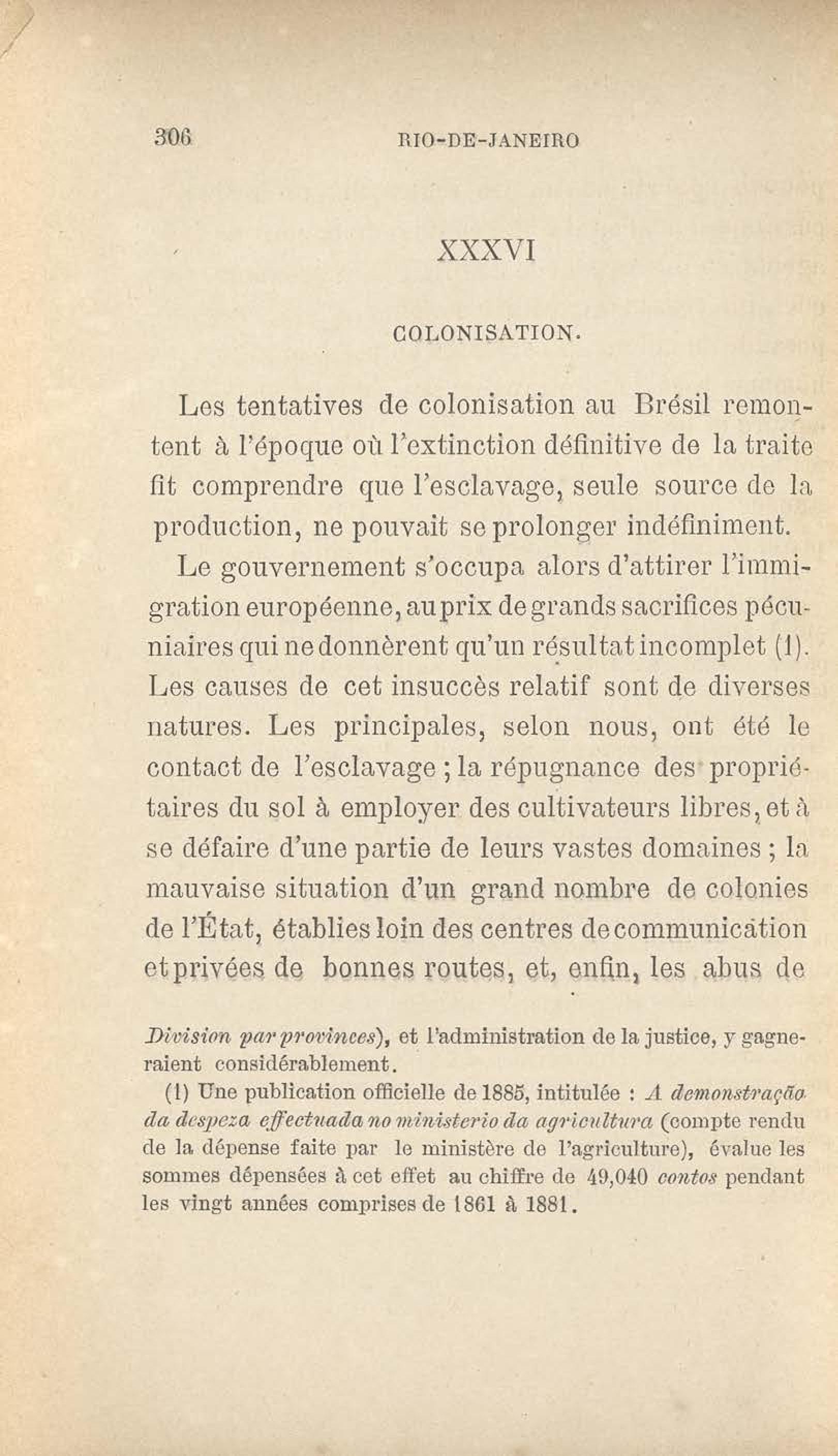 306 RIO-DE-JANEIRO

XXXVI

COLONISATION.

Les tentatives de colonisation au Brésil remontent à l'époque où l'extinction définitive de la traite fit comprendre que l'esclavage, seule source de la production, ne pouvait se prolonger indéfiniment.

Le gouvernement s'occupa alors d'attirer l'immigration européenne, au prix de grands sacrifices pécuniaires qui ne donnèrent qu'un résultat incomplet (1). Les causes de cet insuccès relatif sont de diverses natures. Les principales, selon nous, ont été le contact de l'esclavage ; la répugnance des propriétaires du sol à employer des cultivateurs libres, et à se défaire d'une partie de leurs vastes domaines ; la mauvaise situation d'un grand nombre de colonies de l'État, établies loin des centres de communication et privées de bonnes routes, et, enfin, les abus de

Division par provinces), et l'administration de la justice, y gagneraient considérablement.

(1) Une publication officielle de 1885, intitulée : A demonstração da despeza effectuada no ministerio da agricultura (compte rendu de la dépense faite par le ministère de l'agriculture), évalue les sommes dépensées à cet effet au chiffre de 49,040 contos pendant les vingt années comprises de 1861 à 1881.